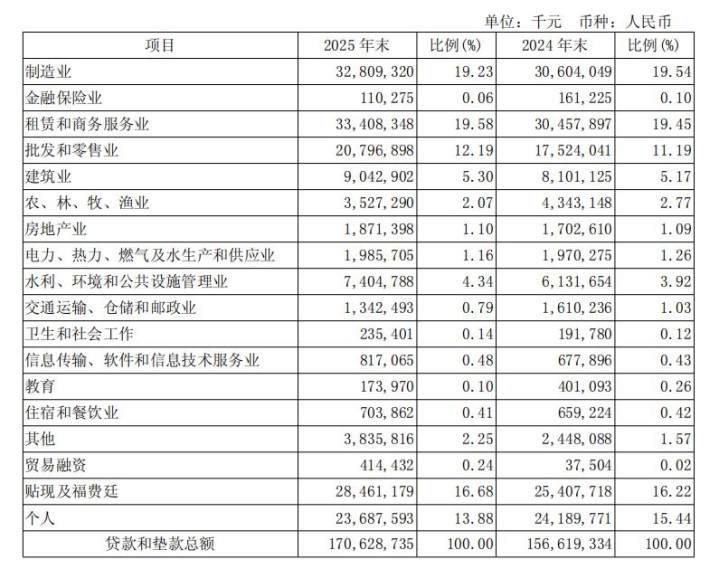 单位：千元 币种：人民币

| 项目 | 2025 年末 | 比例(%) | 2024 年末 | 比例(%) |
|---|---|---|---|---|
| 制造业 | 32,809,320 | 19.23 | 30,604,049 | 19.54 |
| 金融保险业 | 110,275 | 0.06 | 161,225 | 0.10 |
| 租赁和商务服务业 | 33,408,348 | 19.58 | 30,457,897 | 19.45 |
| 批发和零售业 | 20,796,898 | 12.19 | 17,524,041 | 11.19 |
| 建筑业 | 9,042,902 | 5.30 | 8,101,125 | 5.17 |
| 农、林、牧、渔业 | 3,527,290 | 2.07 | 4,343,148 | 2.77 |
| 房地产业 | 1,871,398 | 1.10 | 1,702,610 | 1.09 |
| 电力、热力、燃气及水生产和供应业 | 1,985,705 | 1.16 | 1,970,275 | 1.26 |
| 水利、环境和公共设施管理业 | 7,404,788 | 4.34 | 6,131,654 | 3.92 |
| 交通运输、仓储和邮政业 | 1,342,493 | 0.79 | 1,610,236 | 1.03 |
| 卫生和社会工作 | 235,401 | 0.14 | 191,780 | 0.12 |
| 信息传输、软件和信息技术服务业 | 817,065 | 0.48 | 677,896 | 0.43 |
| 教育 | 173,970 | 0.10 | 401,093 | 0.26 |
| 住宿和餐饮业 | 703,862 | 0.41 | 659,224 | 0.42 |
| 其他 | 3,835,816 | 2.25 | 2,448,088 | 1.57 |
| 贸易融资 | 414,432 | 0.24 | 37,504 | 0.02 |
| 贴现及福费廷 | 28,461,179 | 16.68 | 25,407,718 | 16.22 |
| 个人 | 23,687,593 | 13.88 | 24,189,771 | 15.44 |
| 贷款和垫款总额 | 170,628,735 | 100.00 | 156,619,334 | 100.00 |